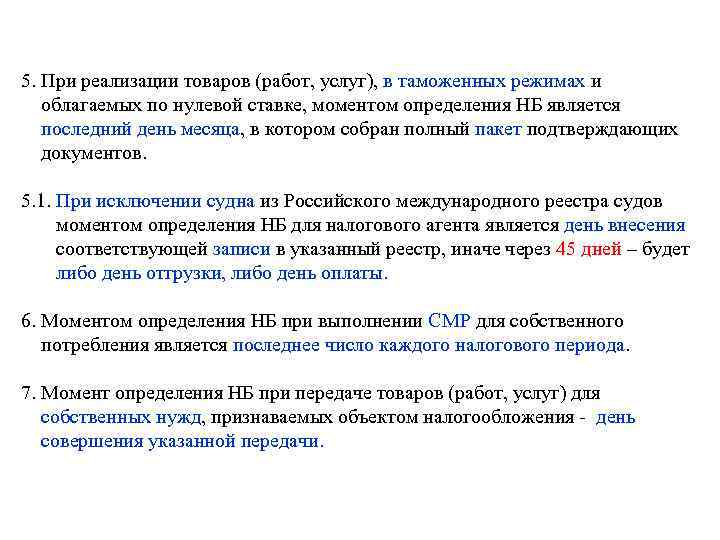 5. При реализации товаров (работ, услуг), в таможенных режимах и облагаемых по нулевой ставке, моментом определения НБ является последний день месяца, в котором собран полный пакет подтверждающих документов.

5.1. При исключении судна из Российского международного реестра судов моментом определения НБ для налогового агента является день внесения соответствующей записи в указанный реестр, иначе через 45 дней – будет либо день отгрузки, либо день оплаты.

6. Моментом определения НБ при выполнении СМР для собственного потребления является последнее число каждого налогового периода.

7. Момент определения НБ при передаче товаров (работ, услуг) для собственных нужд, признаваемых объектом налогообложения - день совершения указанной передачи.